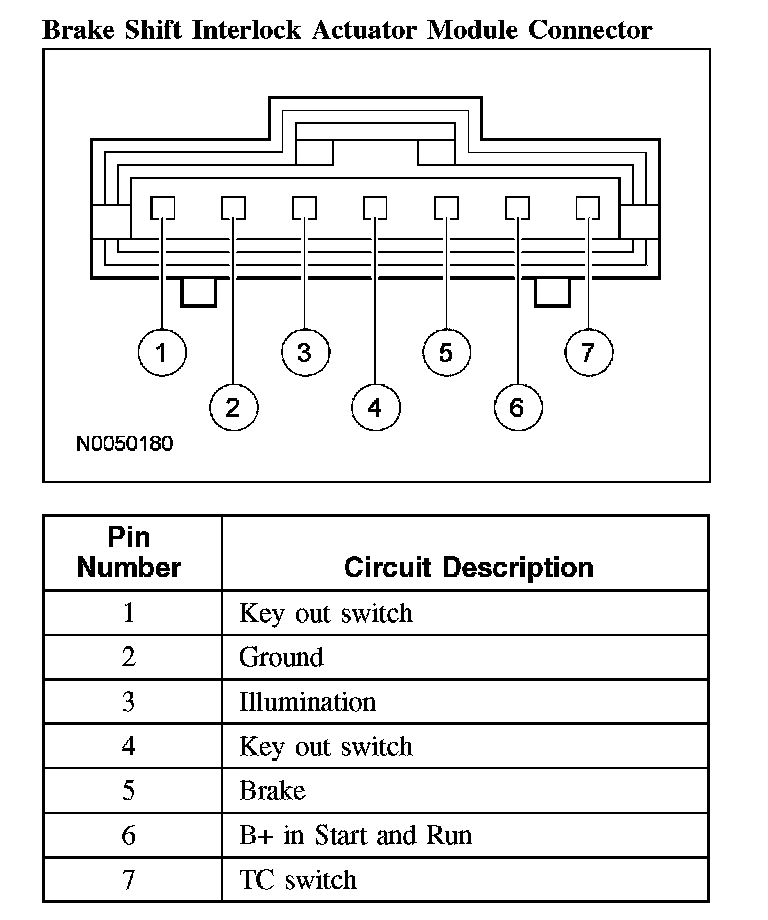 Brake Shift Interlock Actuator Module Connector

1
2
3
4
5
6
7

N0050180

| Pin Number | Circuit Description |
|---|---|
| 1 | Key out switch |
| 2 | Ground |
| 3 | Illumination |
| 4 | Key out switch |
| 5 | Brake |
| 6 | B+ in Start and Run |
| 7 | TC switch |